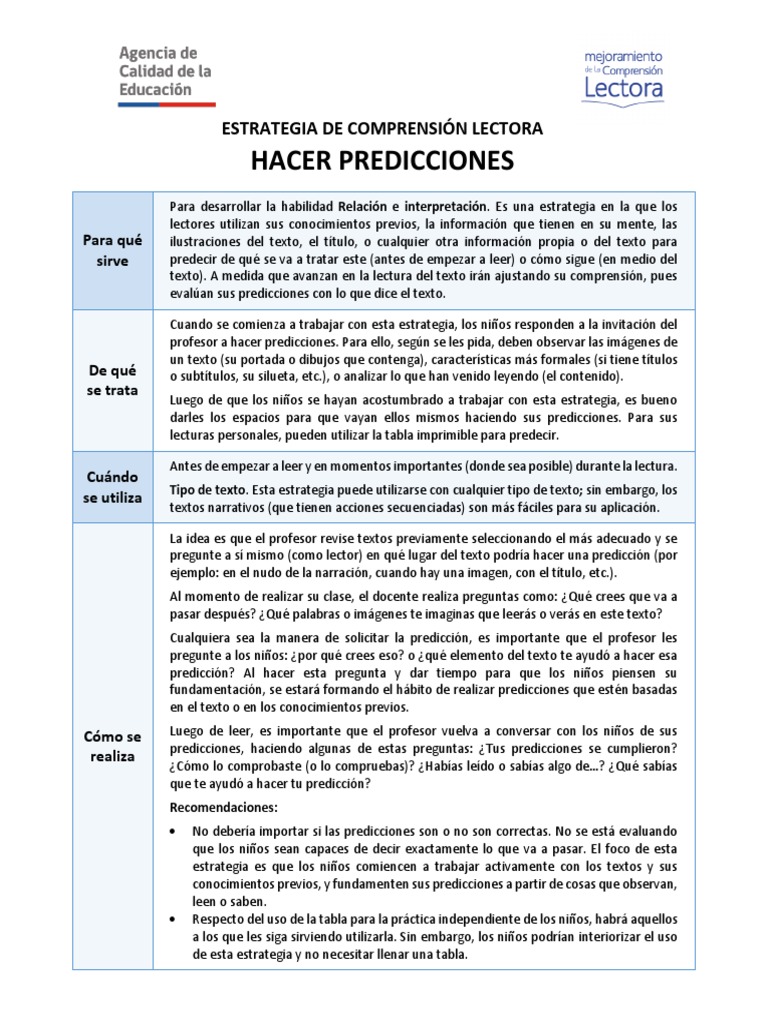 Agencia de Calidad de la Educación

mejoramiento de la Comprensión Lectora

ESTRATEGIA DE COMPRENSIÓN LECTORA

HACER PREDICCIONES

| | |
|---|---|
| Para qué sirve | Para desarrollar la habilidad Relación e interpretación. Es una estrategia en la que los lectores utilizan sus conocimientos previos, la información que tienen en su mente, las ilustraciones del texto, el título, o cualquier otra información propia o del texto para predecir de qué se va a tratar este (antes de empezar a leer) o cómo sigue (en medio del texto). A medida que avanzan en la lectura del texto irán ajustando su comprensión, pues evalúan sus predicciones con lo que dice el texto. |
| De qué se trata | Cuando se comienza a trabajar con esta estrategia, los niños responden a la invitación del profesor a hacer predicciones. Para ello, según se les pida, deben observar las imágenes de un texto (su portada o dibujos que contenga), características más formales (si tiene títulos o subtítulos, su silueta, etc.), o analizar lo que han venido leyendo (el contenido). Luego de que los niños se hayan acostumbrado a trabajar con esta estrategia, es bueno darles los espacios para que vayan ellos mismos haciendo sus predicciones. Para sus lecturas personales, pueden utilizar la tabla imprimible para predecir. |
| Cuándo se utiliza | Antes de empezar a leer y en momentos importantes (donde sea posible) durante la lectura. Tipo de texto. Esta estrategia puede utilizarse con cualquier tipo de texto; sin embargo, los textos narrativos (que tienen acciones secuenciadas) son más fáciles para su aplicación. |
| Cómo se realiza | La idea es que el profesor revise textos previamente seleccionando el más adecuado y se pregunte a sí mismo (como lector) en qué lugar del texto podría hacer una predicción (por ejemplo: en el nudo de la narración, cuando hay una imagen, con el título, etc.). Al momento de realizar su clase, el docente realiza preguntas como: ¿Qué crees que va a pasar después? ¿Qué palabras o imágenes te imaginas que leerás o verás en este texto? Cualquiera sea la manera de solicitar la predicción, es importante que el profesor les pregunte a los niños: ¿por qué crees eso? o ¿qué elemento del texto te ayudó a hacer esa predicción? Al hacer esta pregunta y dar tiempo para que los niños piensen su fundamentación, se estará formando el hábito de realizar predicciones que estén basadas en el texto o en los conocimientos previos. Luego de leer, es importante que el profesor vuelva a conversar con los niños de sus predicciones, haciendo algunas de estas preguntas: ¿Tus predicciones se cumplieron? ¿Cómo lo comprobaste (o lo compruebas)? ¿Habías leído o sabías algo de...? ¿Qué sabías que te ayudó a hacer tu predicción? Recomendaciones: • No debería importar si las predicciones son o no son correctas. No se está evaluando que los niños sean capaces de decir exactamente lo que va a pasar. El foco de esta estrategia es que los niños comiencen a trabajar activamente con los textos y sus conocimientos previos, y fundamenten sus predicciones a partir de cosas que observan, leen o saben. • Respecto del uso de la tabla para la práctica independiente de los niños, habrá aquellos a los que les siga sirviendo utilizarla. Sin embargo, los niños podrían interiorizar el uso de esta estrategia y no necesitar llenar una tabla. |